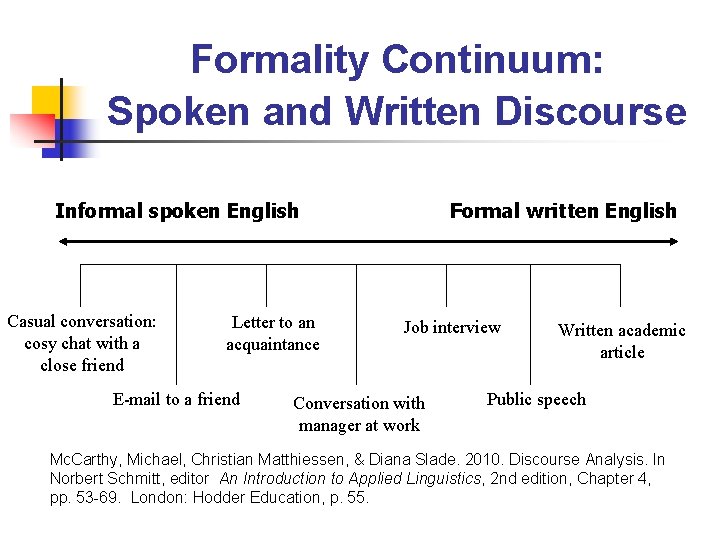 Formality Continuum:
Spoken and Written Discourse

Informal spoken English

Formal written English

Casual conversation: cosy chat with a close friend

E-mail to a friend

Letter to an acquaintance

Conversation with manager at work

Job interview

Public speech

Written academic article

McCarthy, Michael, Christian Matthiessen, & Diana Slade. 2010. Discourse Analysis. In Norbert Schmitt, editor An Introduction to Applied Linguistics, 2nd edition, Chapter 4, pp. 53-69. London: Hodder Education, p. 55.